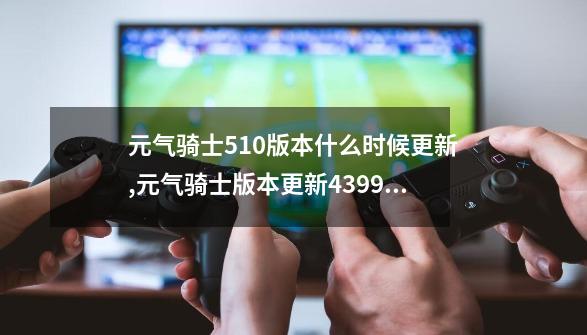 元气骑士510版本什么时候更新,元气骑士版本更新4399…